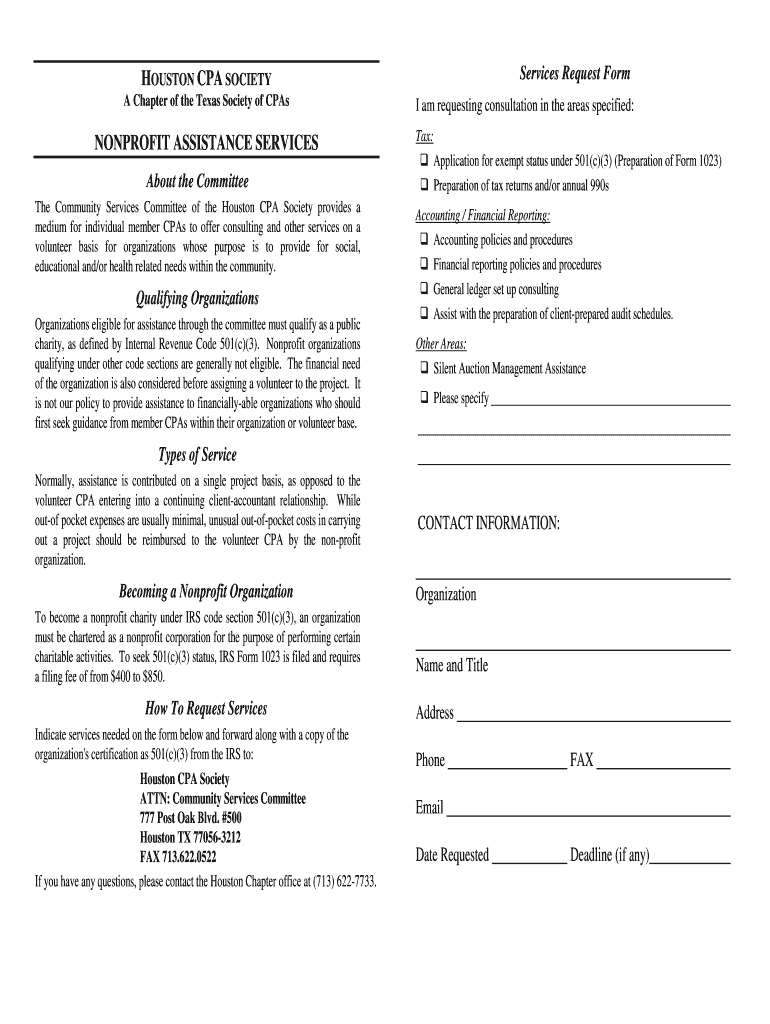 HOUSTON CPA SOCIETY
A Chapter of the Texas Society of CPAs

NONPROFIT ASSISTANCE SERVICES

About the Committee

The Community Services Committee of the Houston CPA Society provides a medium for individual member CPAs to offer consulting and other services on a volunteer basis for organizations whose purpose is to provide for social, educational and/or health related needs within the community.

Qualifying Organizations

Organizations eligible for assistance through the committee must qualify as a public charity, as defined by Internal Revenue Code 501(c)(3). Nonprofit organizations qualifying under other code sections are generally not eligible. The financial need of the organization is also considered before assigning a volunteer to the project. It is not our policy to provide assistance to financially-able organizations who should first seek guidance from member CPAs within their organization or volunteer base.

Types of Service

Normally, assistance is contributed on a single project basis, as opposed to the volunteer CPA entering into a continuing client-accountant relationship. While out-of pocket expenses are usually minimal, unusual out-of-pocket costs in carrying out a project should be reimbursed to the volunteer CPA by the non-profit organization.

Becoming a Nonprofit Organization

To become a nonprofit charity under IRS code section 501(c)(3), an organization must be chartered as a nonprofit corporation for the purpose of performing certain charitable activities. To seek 501(c)(3) status, IRS Form 1023 is filed and requires a filing fee of from $400 to $850.

How To Request Services

Indicate services needed on the form below and forward along with a copy of the organization's certification as 501(c)(3) from the IRS to:

Houston CPA Society
ATTN: Community Services Committee
777 Post Oak Blvd. #500
Houston TX 77056-3212
FAX 713.622.0522

If you have any questions, please contact the Houston Chapter office at (713) 622-7733.

Services Request Form

I am requesting consultation in the areas specified:

Tax:
❑ Application for exempt status under 501(c)(3) (Preparation of Form 1023)
❑ Preparation of tax returns and/or annual 990s

Accounting / Financial Reporting:
❑ Accounting policies and procedures
❑ Financial reporting policies and procedures
❑ General ledger set up consulting
❑ Assist with the preparation of client-prepared audit schedules.

Other Areas:
❑ Silent Auction Management Assistance
❑ Please specify

CONTACT INFORMATION:

Organization

Name and Title

Address

Phone FAX

Email

Date Requested Deadline (if any)